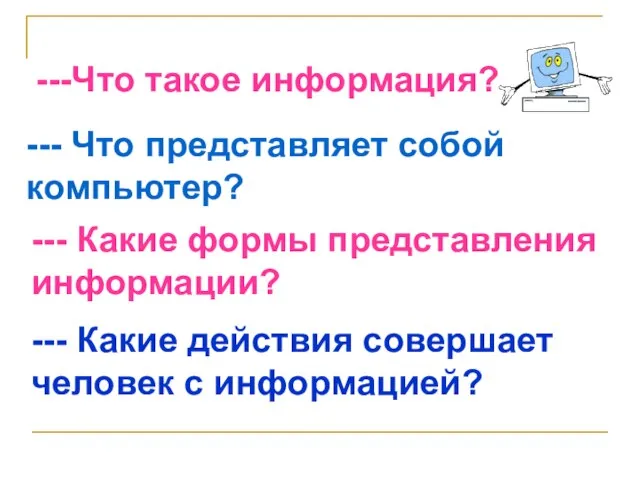 ---Что такое информация?

--- Что представляет собой компьютер?

--- Какие формы представления информации?

--- Какие действия совершает человек с информацией?